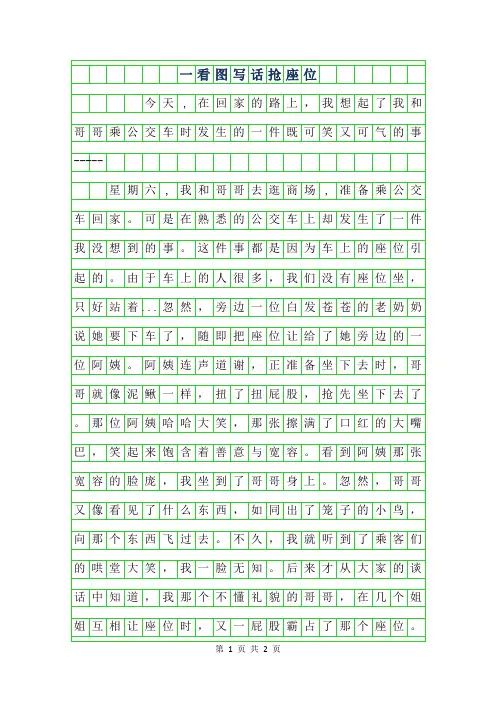 一看图写话抢座位

今天，在回家的路上，我想起了我和哥哥乘公交车时发生的一件既可笑又可气的事-----

星期六，我和哥哥去逛商场，准备乘公交车回家。可是在熟悉的公交车上却发生了一件我没想到的事。这件事都是因为车上的座位引起的。由于车上的人很多，我们没有座位坐，只好站着..忽然，旁边一位白发苍苍的老奶奶说她要下车了，随即把座位让给了她旁边的一位阿姨。阿姨连声道谢，正准备坐下去时，哥哥就像泥鳅一样，扭了扭屁股，抢先坐下去了。那位阿姨哈哈大笑，那张擦满了口红的大嘴巴，笑起来饱含着善意与宽容。看到阿姨那张宽容的脸庞，我坐到了哥哥身上。忽然，哥哥又像看见了什么东西，如同出了笼子的小鸟，向那个东西飞过去。不久，我就听到了乘客们的哄堂大笑，我一脸无知。后来才从大家的谈话中知道，我那个不懂礼貌的哥哥，在几个姐姐互相让座位时，又一屁股霸占了那个座位。

第 1 页 共 2 页